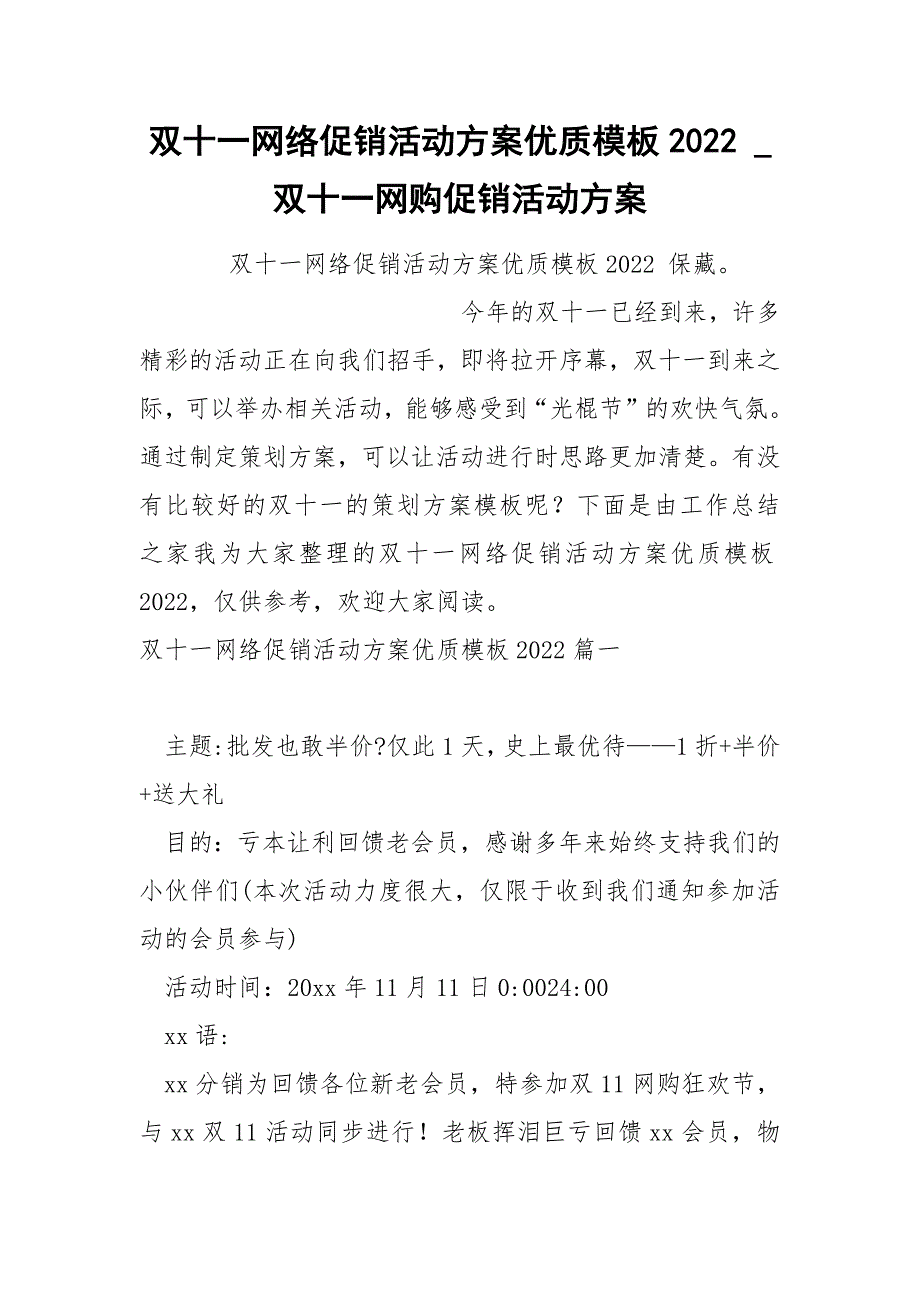 双十一网络促销活动方案优质模板 2022 _ 双十一网购促销活动方案

双十一网络促销活动方案优质模板 2022 保藏。

今年的双十一已经到来，许多精彩的活动正在向我们招手，即将拉开序幕，双十一到来之际，可以举办相关活动，能够感受到“光棍节”的欢快气氛。通过制定策划方案，可以让活动进行时思路更加清楚。有没有比较好的双十一的策划方案模板呢？下面是由工作总结之家我为大家整理的双十一网络促销活动方案优质模板 2022，仅供参考，欢迎大家阅读。

双十一网络促销活动方案优质模板 2022 篇一

主题:批发也敢半价?仅此 1 天，史上最优待——1 折+半价+送大礼

目的：亏本让利回馈老会员，感谢多年来始终支持我们的小伙伴们(本次活动力度很大，仅限于收到我们通知参加活动的会员参与)

活动时间：20xx 年 11 月 11 日 0:0024:00

xx 语：

xx 分销为回馈各位新老会员，特参加双 11 网购狂欢节，与 xx 双 11 活动同步进行！老板挥泪巨亏回馈 xx 会员，物